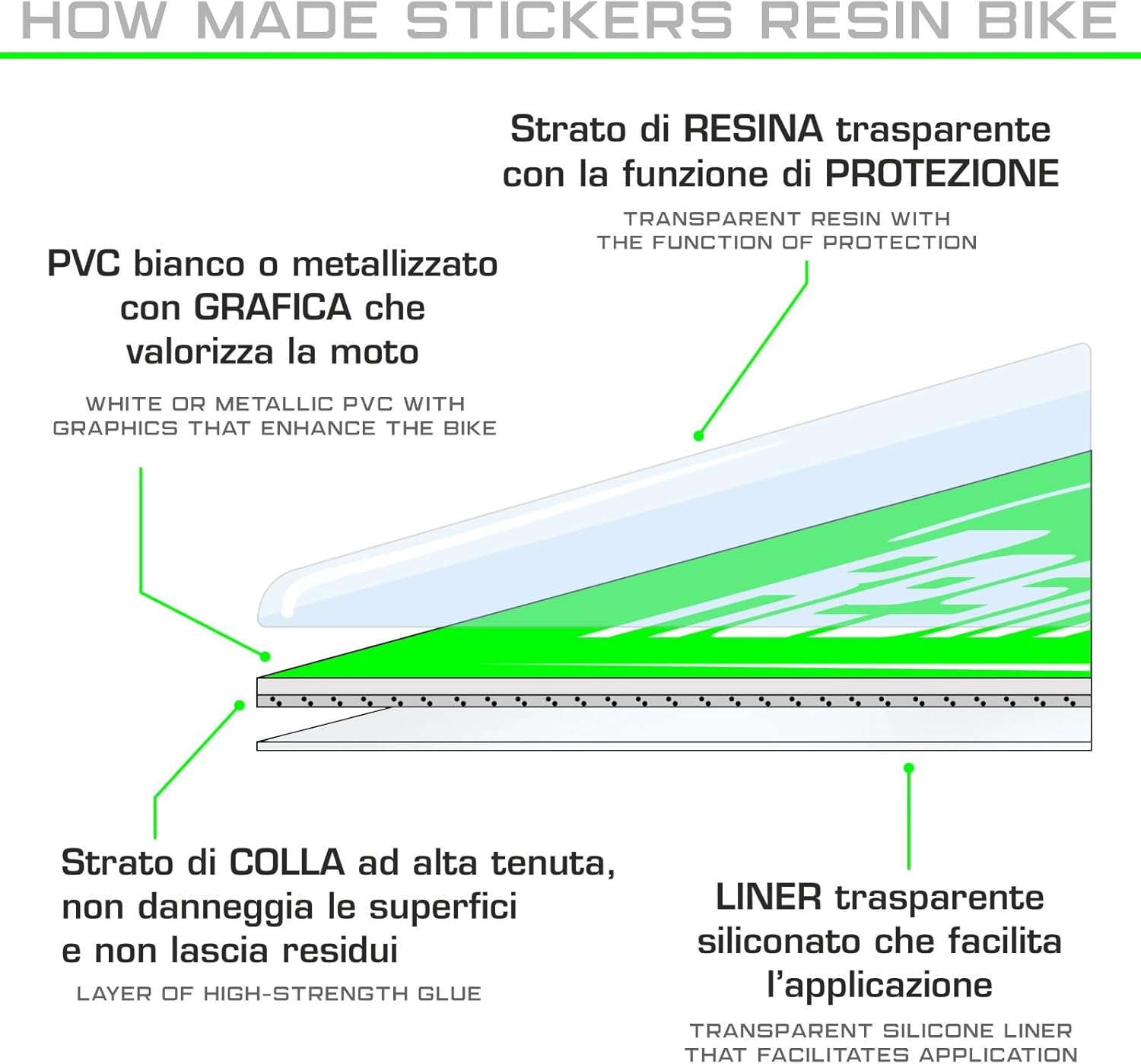 HOW MADE STICKERS RESIN BIKE

Strato di RESINA trasparente con la funzione di PROTEZIONE

TRANSPARENT RESIN WITH THE FUNCTION OF PROTECTION

PVC bianco o metallizzato con GRAFICA che valorizza la moto

WHITE OR METALLIC PVC WITH GRAPHICS THAT ENHANCE THE BIKE

Strato di COLLA ad alta tenuta, non danneggia le superfici e non lascia residui

LAYER OF HIGH-STRENGTH GLUE

LINER trasparente siliconato che facilita l'applicazione

TRANSPARENT SILICONE LINER THAT FACILITATES APPLICATION